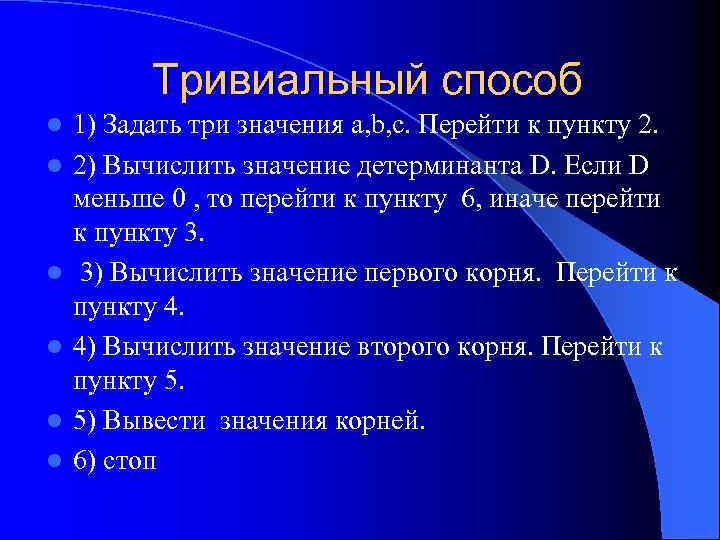 Тривиальный способ

1) Задать три значения a,b,c. Перейти к пункту 2.

2) Вычислить значение детерминанта D. Если D меньше 0 , то перейти к пункту 6, иначе перейти к пункту 3.

3) Вычислить значение первого корня. Перейти к пункту 4.

4) Вычислить значение второго корня. Перейти к пункту 5.

5) Вывести значения корней.

6) стоп